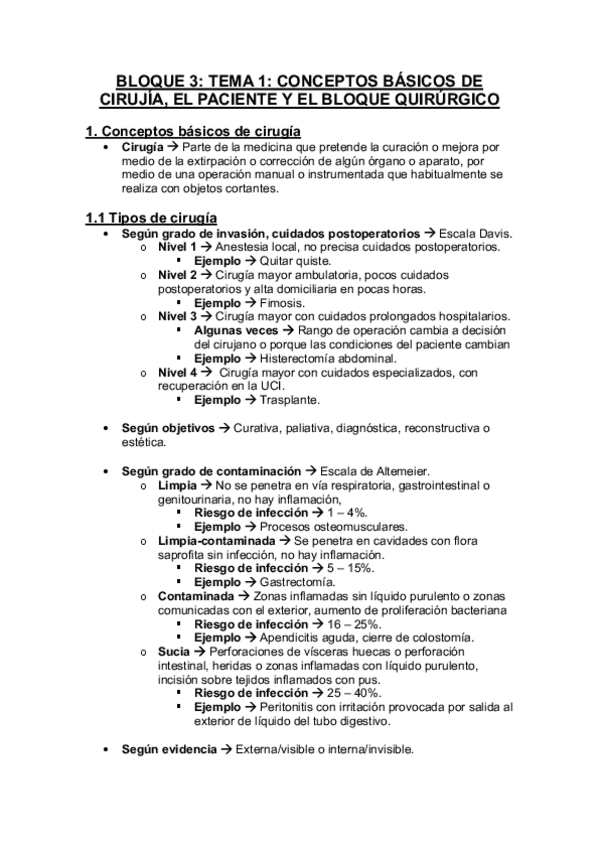 BLOQUE 3: TEMA 1: CONCEPTOS BÁSICOS DE CIRUJÍA, EL PACIENTE Y EL BLOQUE QUIRÚRGICO

1. Conceptos básicos de cirugía

• Cirugía → Parte de la medicina que pretende la curación o mejora por medio de la extirpación o corrección de algún órgano o aparato, por medio de una operación manual o instrumentada que habitualmente se realiza con objetos cortantes.

1.1 Tipos de cirugía

• Según grado de invasión, cuidados postoperatorios → Escala Davis.
  o Nivel 1 → Anestesia local, no precisa cuidados postoperatorios.
    ▪ Ejemplo → Quitar quiste.
  o Nivel 2 → Cirugía mayor ambulatoria, pocos cuidados postoperatorios y alta domiciliaria en pocas horas.
    ▪ Ejemplo → Fimosis.
  o Nivel 3 → Cirugía mayor con cuidados prolongados hospitalarios.
    ▪ Algunas veces → Rango de operación cambia a decisión del cirujano o porque las condiciones del paciente cambian
    ▪ Ejemplo → Histerectomía abdominal.
  o Nivel 4 → Cirugía mayor con cuidados especializados, con recuperación en la UCI.
    ▪ Ejemplo → Trasplante.

• Según objetivos → Curativa, paliativa, diagnóstica, reconstructiva o estética.

• Según grado de contaminación → Escala de Altemeier.
  o Limpia → No se penetra en vía respiratoria, gastrointestinal o genitourinaria, no hay inflamación,
    ▪ Riesgo de infección → 1 – 4%.
    ▪ Ejemplo → Procesos osteomusculares.
  o Limpia-contaminada → Se penetra en cavidades con flora saprofita sin infección, no hay inflamación.
    ▪ Riesgo de infección → 5 – 15%.
    ▪ Ejemplo → Gastrectomía.
  o Contaminada → Zonas inflamadas sin líquido purulento o zonas comunicadas con el exterior, aumento de proliferación bacteriana
    ▪ Riesgo de infección → 16 – 25%.
    ▪ Ejemplo → Apendicitis aguda, cierre de colostomía.
  o Sucia → Perforaciones de vísceras huecas o perforación intestinal, heridas o zonas inflamadas con líquido purulento, incisión sobre tejidos inflamados con pus.
    ▪ Riesgo de infección → 25 – 40%.
    ▪ Ejemplo → Peritonitis con irritación provocada por salida al exterior de líquido del tubo digestivo.

• Según evidencia → Externa/visible o interna/invisible.